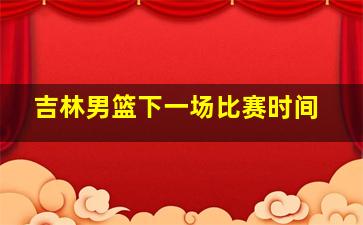 吉林男篮下一场比赛时间